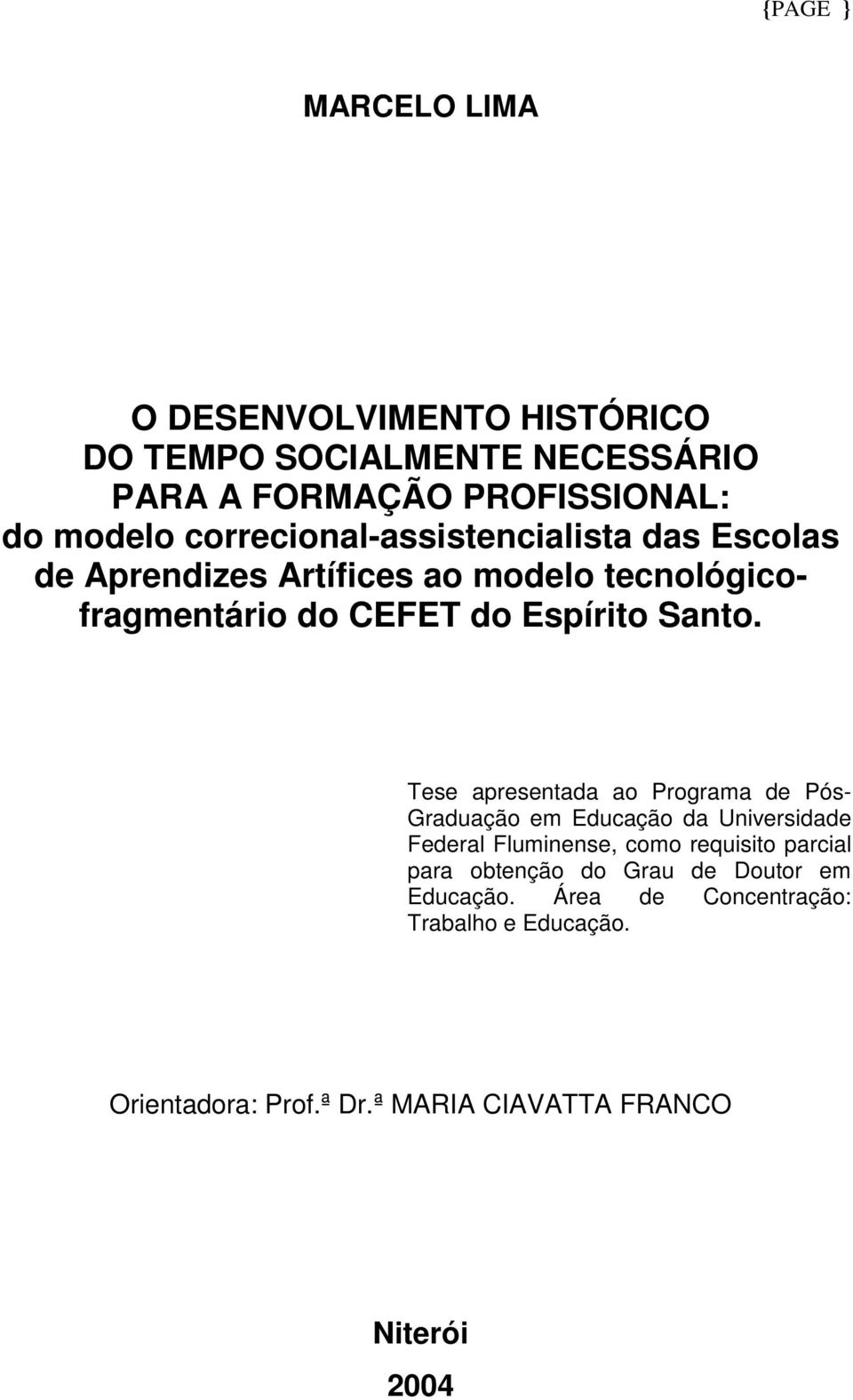 {PAGE }

MARCELO LIMA

O DESENVOLVIMENTO HISTÓRICO DO TEMPO SOCIALMENTE NECESSÁRIO PARA A FORMAÇÃO PROFISSIONAL: do modelo correcional-assistencialista das Escolas de Aprendizes Artífices ao modelo tecnológico-fragmentário do CEFET do Espírito Santo.

Tese apresentada ao Programa de Pós-Graduação em Educação da Universidade Federal Fluminense, como requisito parcial para obtenção do Grau de Doutor em Educação. Área de Concentração: Trabalho e Educação.

Orientadora: Prof.ª Dr.ª MARIA CIAVATTA FRANCO

Niterói

2004